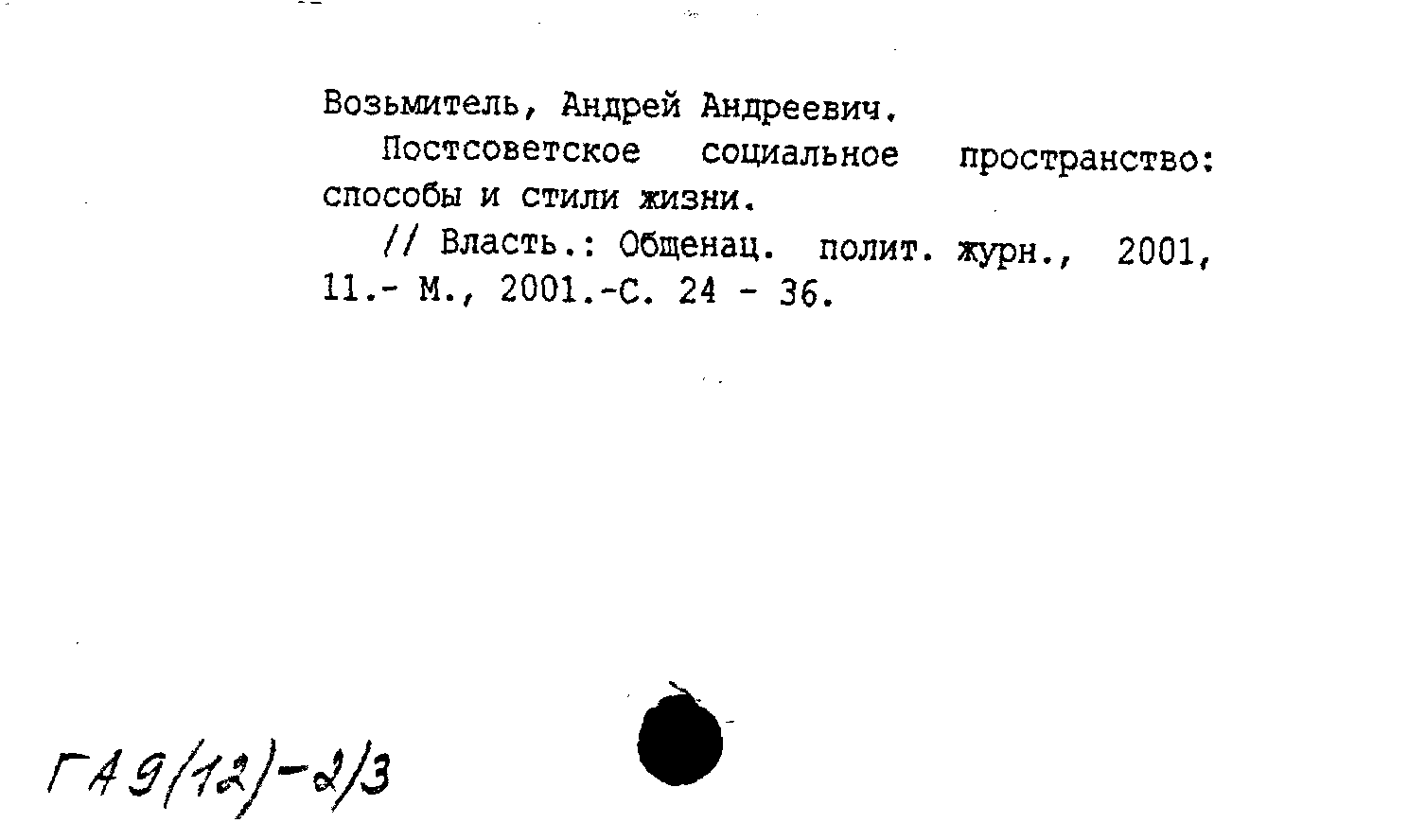 Возьмитель, Андрей Андреевич.

Постсоветское социальное пространство: способы и стили жизни.

// Власть.: Общенац. полит. журн., 2001, 11.- М., 2001.-С. 24 - 36.

ГА9(12)-2/3